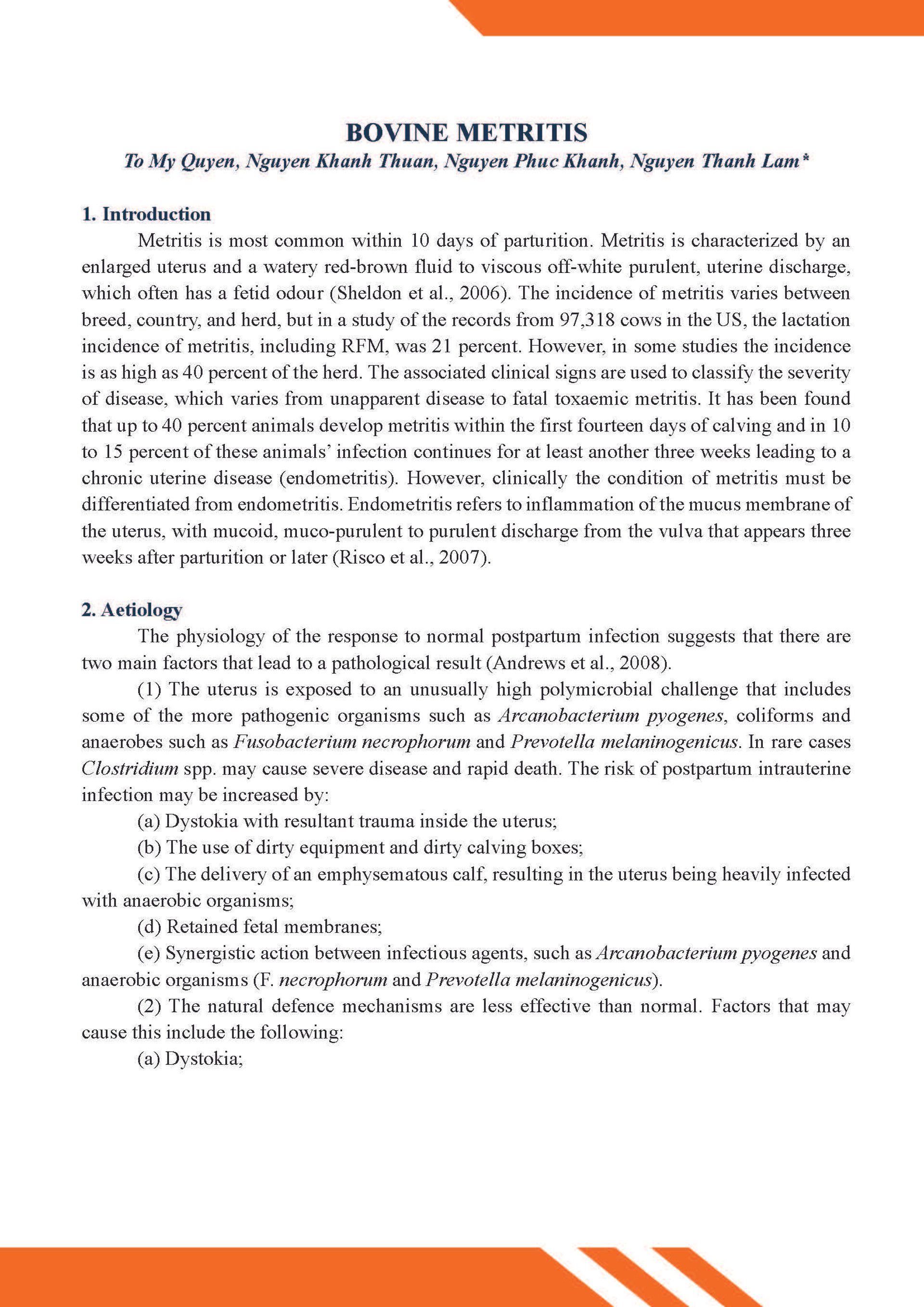 BOVINE METRITIS

To My Quyen, Nguyen Khanh Thuan, Nguyen Phuc Khanh, Nguyen Thanh Lam*

1. Introduction

Metritis is most common within 10 days of parturition. Metritis is characterized by an enlarged uterus and a watery red-brown fluid to viscous off-white purulent, uterine discharge, which often has a fetid odour (Sheldon et al., 2006). The incidence of metritis varies between breed, country, and herd, but in a study of the records from 97,318 cows in the US, the lactation incidence of metritis, including RFM, was 21 percent. However, in some studies the incidence is as high as 40 percent of the herd. The associated clinical signs are used to classify the severity of disease, which varies from unapparent disease to fatal toxaemic metritis. It has been found that up to 40 percent animals develop metritis within the first fourteen days of calving and in 10 to 15 percent of these animals' infection continues for at least another three weeks leading to a chronic uterine disease (endometritis). However, clinically the condition of metritis must be differentiated from endometritis. Endometritis refers to inflammation of the mucus membrane of the uterus, with mucoid, muco-purulent to purulent discharge from the vulva that appears three weeks after parturition or later (Risco et al., 2007).

2. Aetiology

The physiology of the response to normal postpartum infection suggests that there are two main factors that lead to a pathological result (Andrews et al., 2008).

(1) The uterus is exposed to an unusually high polymicrobial challenge that includes some of the more pathogenic organisms such as Arcanobacterium pyogenes, coliforms and anaerobes such as Fusobacterium necrophorum and Prevotella melaninogenicus. In rare cases Clostridium spp. may cause severe disease and rapid death. The risk of postpartum intrauterine infection may be increased by:

(a) Dystokia with resultant trauma inside the uterus;

(b) The use of dirty equipment and dirty calving boxes;

(c) The delivery of an emphysematous calf, resulting in the uterus being heavily infected with anaerobic organisms;

(d) Retained fetal membranes;

(e) Synergistic action between infectious agents, such as Arcanobacterium pyogenes and anaerobic organisms (F. necrophorum and Prevotella melaninogenicus).

(2) The natural defence mechanisms are less effective than normal. Factors that may cause this include the following:

(a) Dystokia;